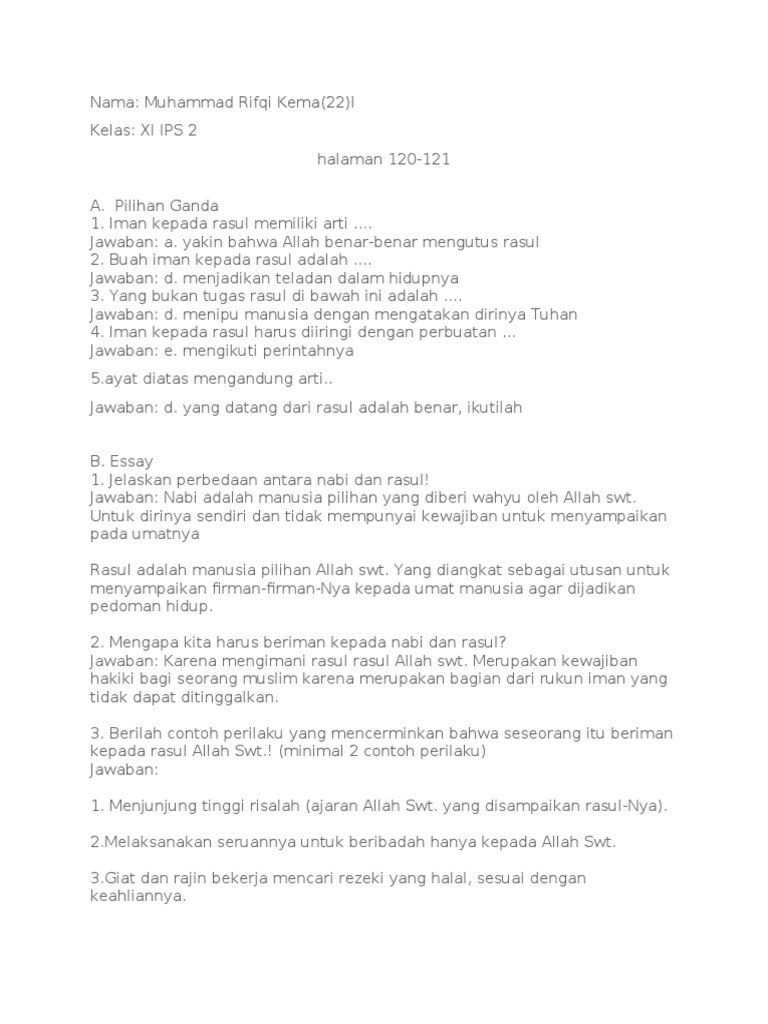 Nama: Muhammad Rifqi Kema(22)l

Kelas: XI IPS 2

halaman 120-121

A. Pilihan Ganda
1. Iman kepada rasul memiliki arti ....
Jawaban: a. yakin bahwa Allah benar-benar mengutus rasul
2. Buah iman kepada rasul adalah ....
Jawaban: d. menjadikan teladan dalam hidupnya
3. Yang bukan tugas rasul di bawah ini adalah ....
Jawaban: d. menipu manusia dengan mengatakan dirinya Tuhan
4. Iman kepada rasul harus diiringi dengan perbuatan ...
Jawaban: e. mengikuti perintahnya

5.ayat diatas mengandung arti..

Jawaban: d. yang datang dari rasul adalah benar, ikutilah

B. Essay
1. Jelaskan perbedaan antara nabi dan rasul!
Jawaban: Nabi adalah manusia pilihan yang diberi wahyu oleh Allah swt. Untuk dirinya sendiri dan tidak mempunyai kewajiban untuk menyampaikan pada umatnya

Rasul adalah manusia pilihan Allah swt. Yang diangkat sebagai utusan untuk menyampaikan firman-firman-Nya kepada umat manusia agar dijadikan pedoman hidup.

2. Mengapa kita harus beriman kepada nabi dan rasul?
Jawaban: Karena mengimani rasul rasul Allah swt. Merupakan kewajiban hakiki bagi seorang muslim karena merupakan bagian dari rukun iman yang tidak dapat ditinggalkan.

3. Berilah contoh perilaku yang mencerminkan bahwa seseorang itu beriman kepada rasul Allah Swt.! (minimal 2 contoh perilaku)
Jawaban:

1. Menjunjung tinggi risalah (ajaran Allah Swt. yang disampaikan rasul-Nya).

2.Melaksanakan seruannya untuk beribadah hanya kepada Allah Swt.

3.Giat dan rajin bekerja mencari rezeki yang halal, sesuai dengan keahliannya.